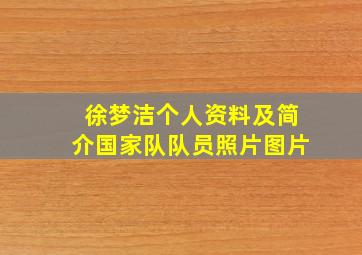 徐梦洁个人资料及简介国家队队员照片图片